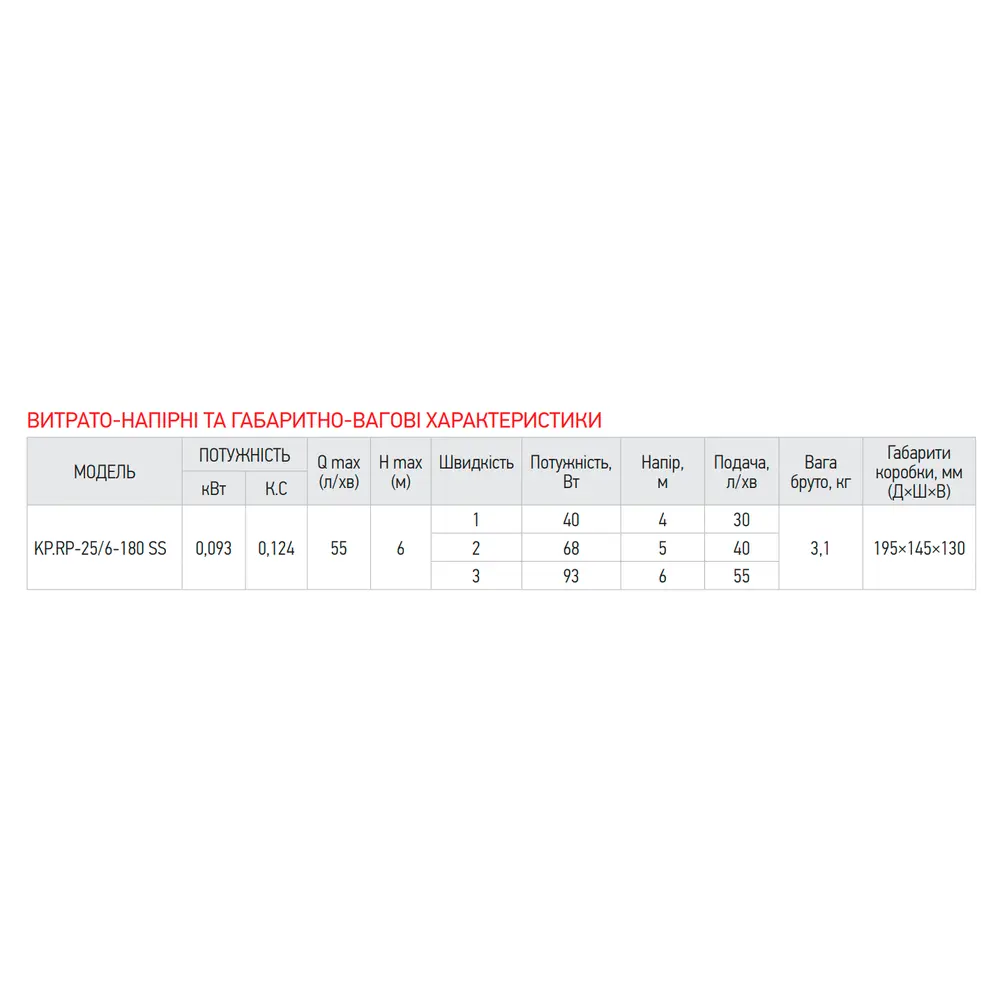 ВИТРАТО-НАПІРНІ ТА ГАБАРИТНО-ВАГОВІ ХАРАКТЕРИСТИКИ

| МОДЕЛЬ | ПОТУЖНІСТЬ кВт | ПОТУЖНІСТЬ К.С | Q max (л/хв) | H max (м) | Швидкість | Потужність, Вт | Напір, м | Подача, л/хв | Вага бруто, кг | Габарити коробки, мм (Д×Ш×В) |
|---|---|---|---|---|---|---|---|---|---|---|
| KP.RP-25/6-180 SS | 0,093 | 0,124 | 55 | 6 | 1 | 40 | 4 | 30 | 3,1 | 195×145×130 |
| | | | | | 2 | 68 | 5 | 40 | | |
| | | | | | 3 | 93 | 6 | 55 | | |